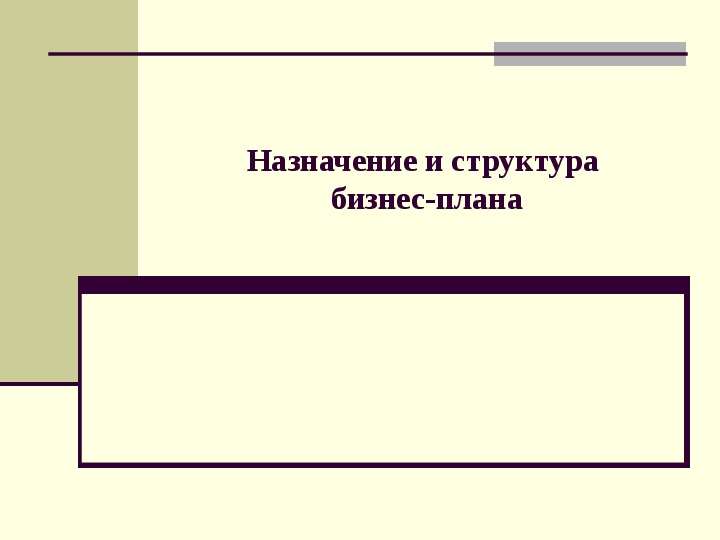 Назначение и структура бизнес-плана